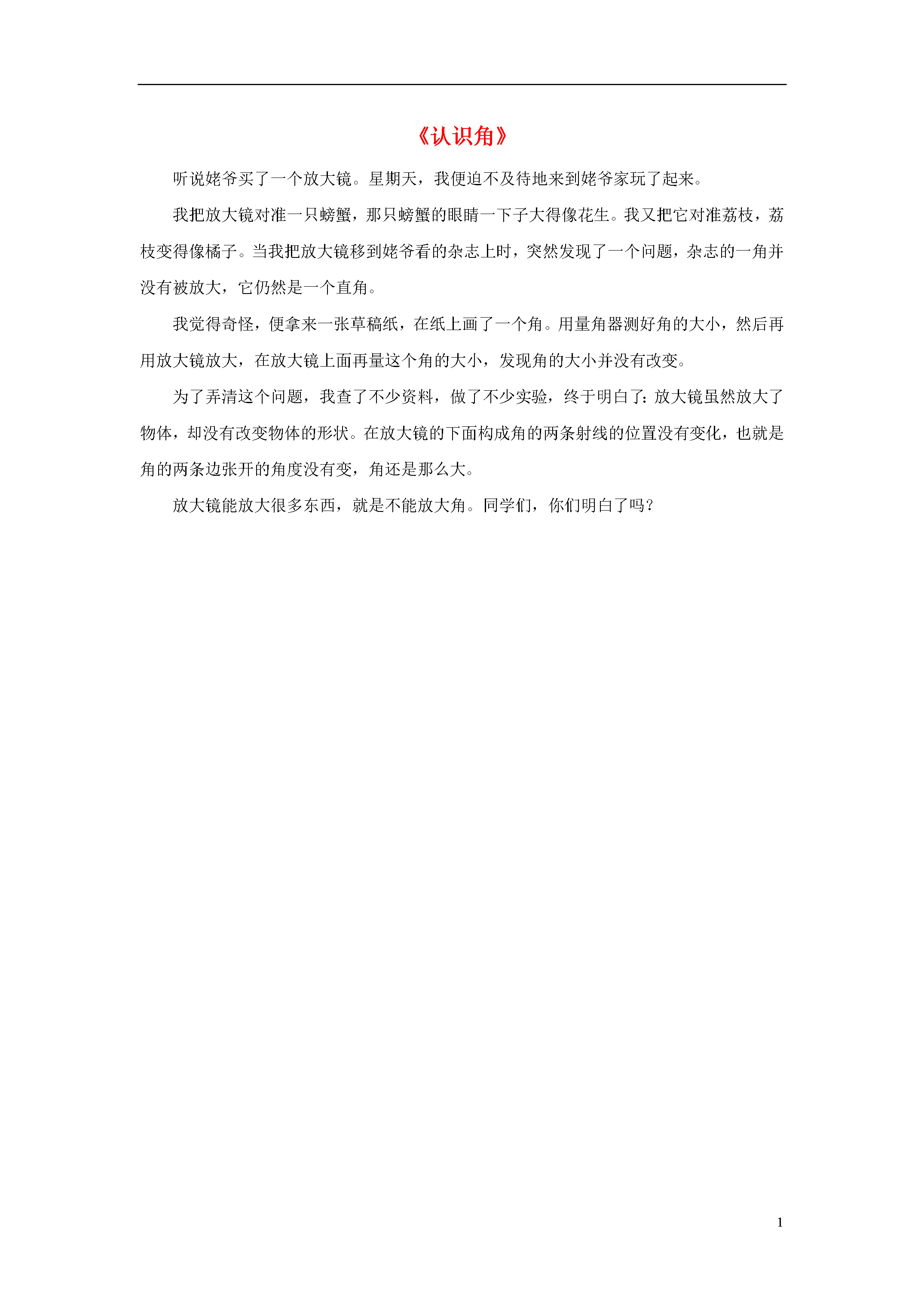 《认识角》

听说姥爷买了一个放大镜。星期天，我便迫不及待地来到姥爷家玩了起来。

我把放大镜对准一只螃蟹，那只螃蟹的眼睛一下子大得像花生。我又把它对准荔枝，荔枝变得像橘子。当我把放大镜移到姥爷看的杂志上时，突然发现了一个问题，杂志的一角并没有被放大，它仍然是一个直角。

我觉得奇怪，便拿来一张草稿纸，在纸上画了一个角。用量角器测好角的大小，然后再用放大镜放大，在放大镜上面再量这个角的大小，发现角的大小并没有改变。

为了弄清这个问题，我查了不少资料，做了不少实验，终于明白了：放大镜虽然放大了物体，却没有改变物体的形状。在放大镜的下面构成角的两条射线的位置没有变化，也就是角的两条边张开的角度没有变，角还是那么大。

放大镜能放大很多东西，就是不能放大角。同学们，你们明白了吗？

1